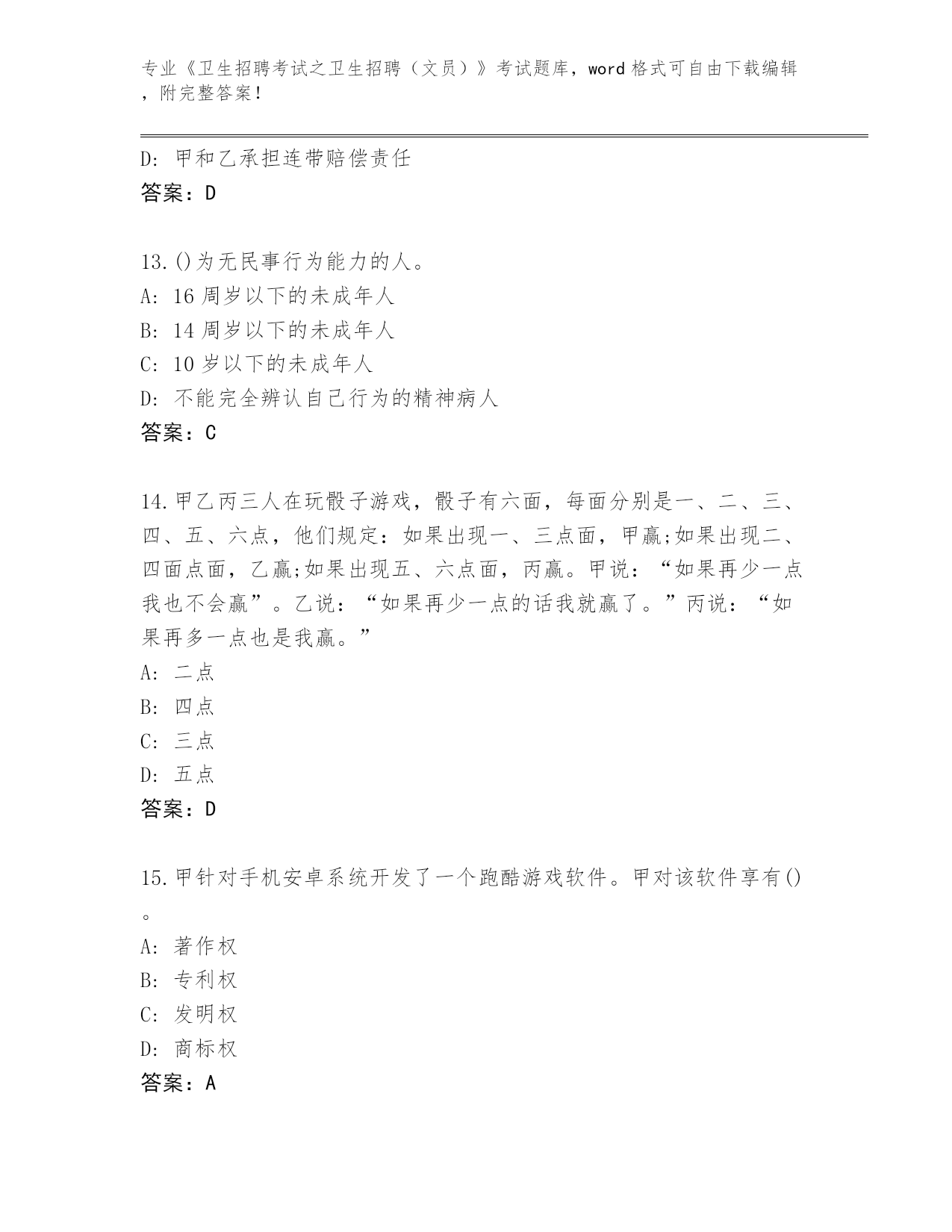 专业《卫生招聘考试之卫生招聘（文员）》考试题库，word 格式可自由下载编辑，附完整答案！

D: 甲和乙承担连带赔偿责任
答案：D

13.()为无民事行为能力的人。
A: 16 周岁以下的未成年人
B: 14 周岁以下的未成年人
C: 10 岁以下的未成年人
D: 不能完全辨认自己行为的精神病人
答案：C

14.甲乙丙三人在玩骰子游戏，骰子有六面，每面分别是一、二、三、四、五、六点，他们规定：如果出现一、三点面，甲赢;如果出现二、四面点面，乙赢;如果出现五、六点面，丙赢。甲说：“如果再少一点我也不会赢”。乙说：“如果再少一点的话我就赢了。”丙说：“如果再多一点也是我赢。”
A: 二点
B: 四点
C: 三点
D: 五点
答案：D

15.甲针对手机安卓系统开发了一个跑酷游戏软件。甲对该软件享有()。
A: 著作权
B: 专利权
C: 发明权
D: 商标权
答案：A